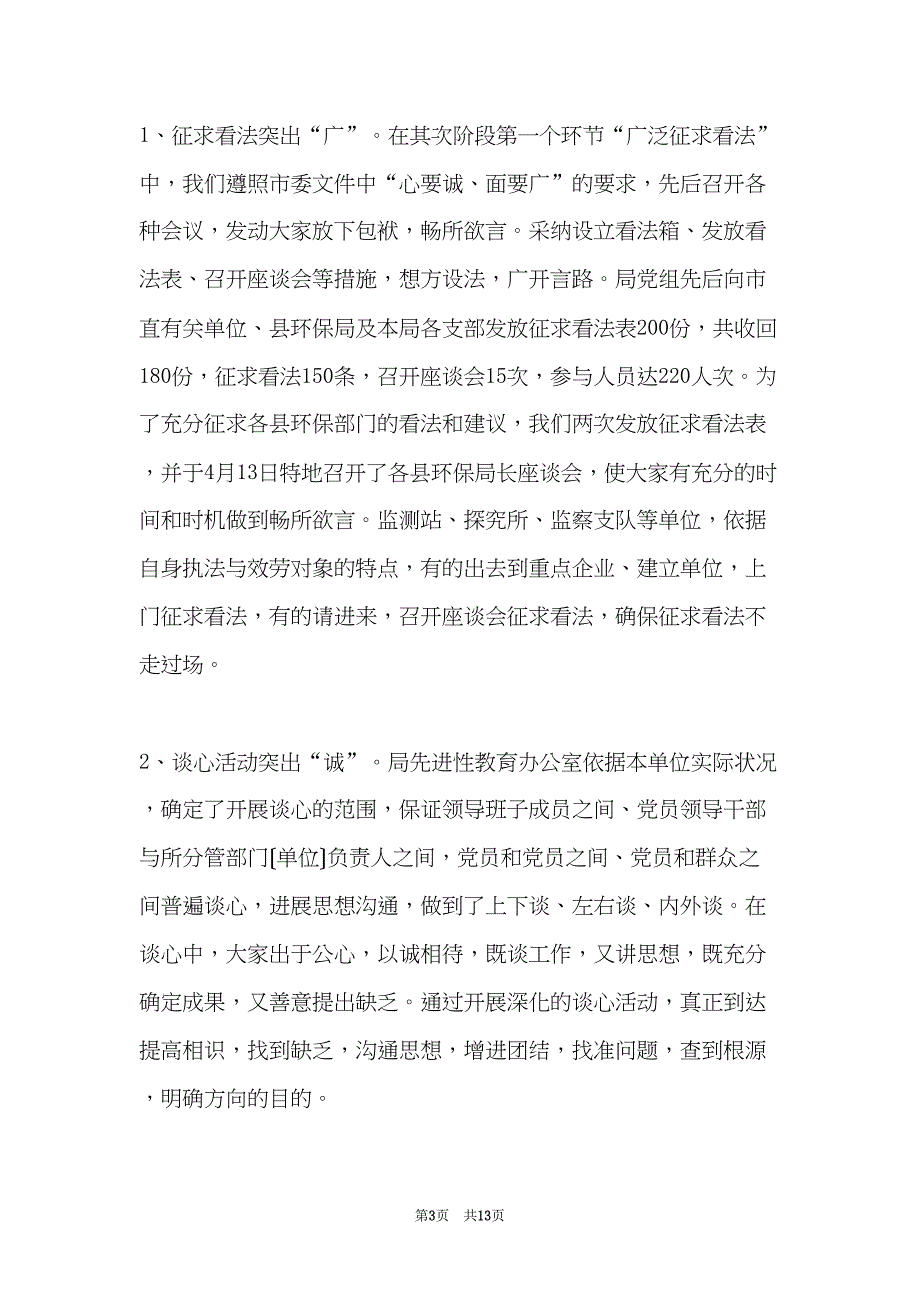 1、征求看法突出“广”。在其次阶段第一个环节“广泛征求看法”中，我们遵照市委文件中“心要诚、面要广”的要求，先后召开各种会议，发动大家放下包袱，畅所欲言。采纳设立看法箱、发放看法表、召开座谈会等措施，想方设法，广开言路。局党组先后向市直有关单位、县环保局及本局各支部发放征求看法表200份，共收回180份，征求看法150条，召开座谈会15次，参与人员达220人次。为了充分征求各县环保部门的看法和建议，我们两次发放征求看法表，并于4月13日特地召开了各县环保局长座谈会，使大家有充分的时间和时机做到畅所欲言。监测站、探究所、监察支队等单位，依据自身执法与效劳对象的特点，有的出去到重点企业、建立单位，上门征求看法，有的请进来，召开座谈会征求看法，确保征求看法不走过场。

2、谈心活动突出“诚”。局先进性教育办公室依据本单位实际状况，确定了开展谈心的范围，保证领导班子成员之间、党员领导干部与所分管部门[单位]负责人之间，党员和党员之间、党员和群众之间普遍谈心，进展思想沟通，做到了上下谈、左右谈、内外谈。在谈心中，大家出于公心，以诚相待，既谈工作，又讲思想，既充分确定成果，又善意提出缺乏。通过开展深化的谈心活动，真正到达提高相识，找到缺乏，沟通思想，增进团结，找准问题，查到根源，明确方向的目的。

第3页 共13页